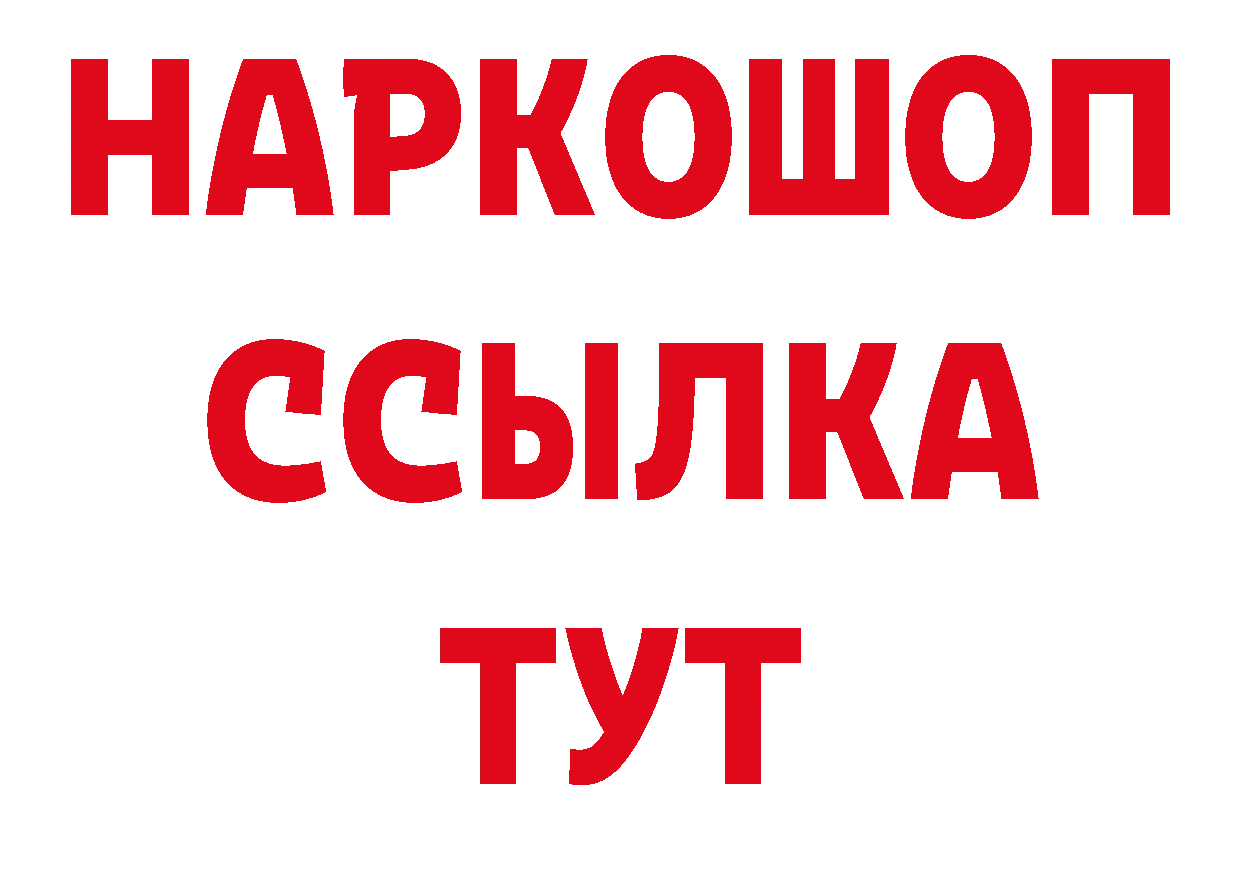 НАРКОШОП
ССЫЛКА
ТУТ